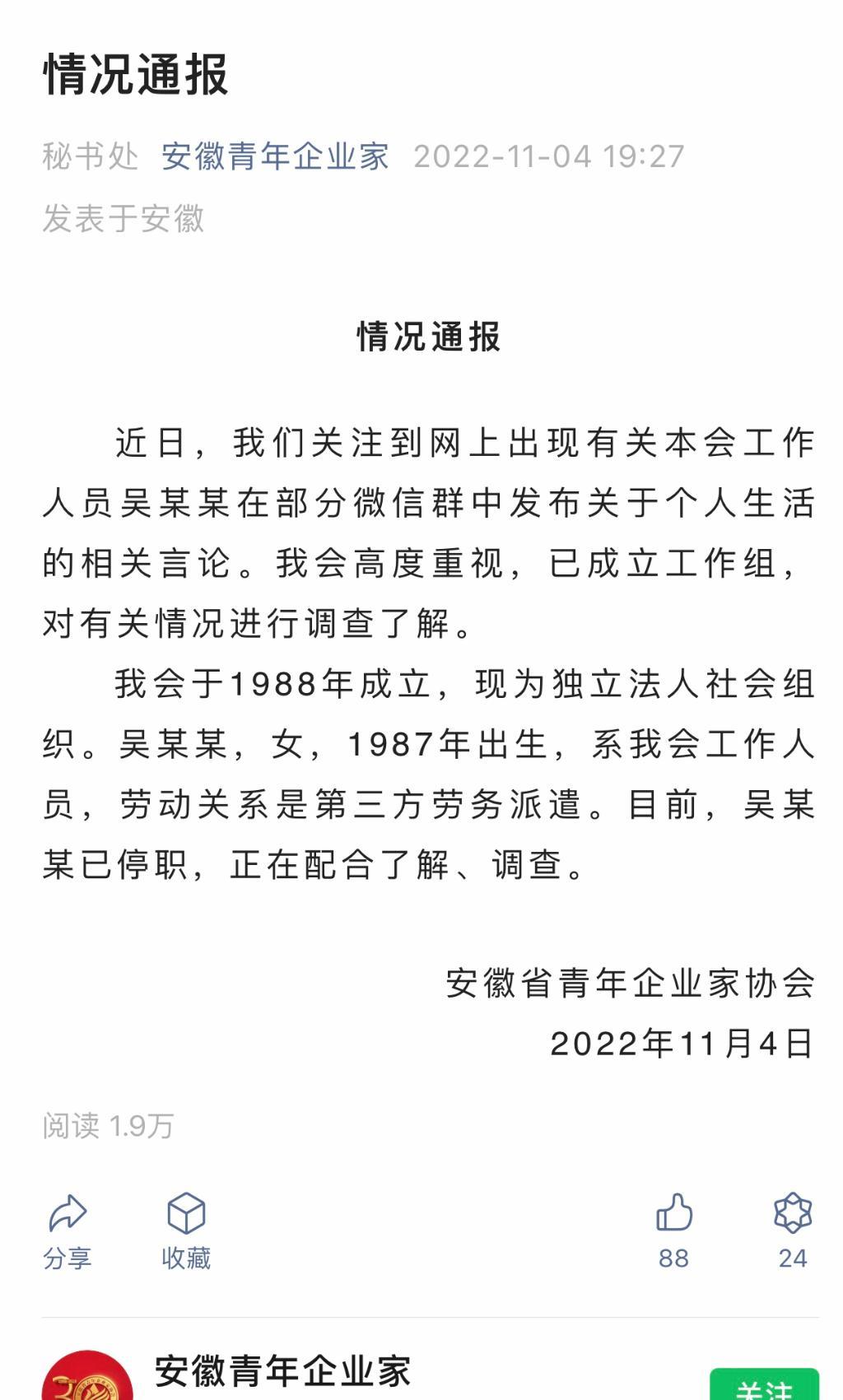 情况通报

秘书处 安徽青年企业家 2022-11-04 19:27
发表于安徽

情况通报

近日，我们关注到网上出现有关本会工作人员吴某某在部分微信群中发布关于个人生活的相关言论。我会高度重视，已成立工作组，对有关情况进行调查了解。

我会于1988年成立，现为独立法人社会组织。吴某某，女，1987年出生，系我会工作人员，劳动关系是第三方劳务派遣。目前，吴某某已停职，正在配合了解、调查。

安徽省青年企业家协会
2022年11月4日

阅读 1.9万

分享 收藏 88 24

安徽青年企业家

关注